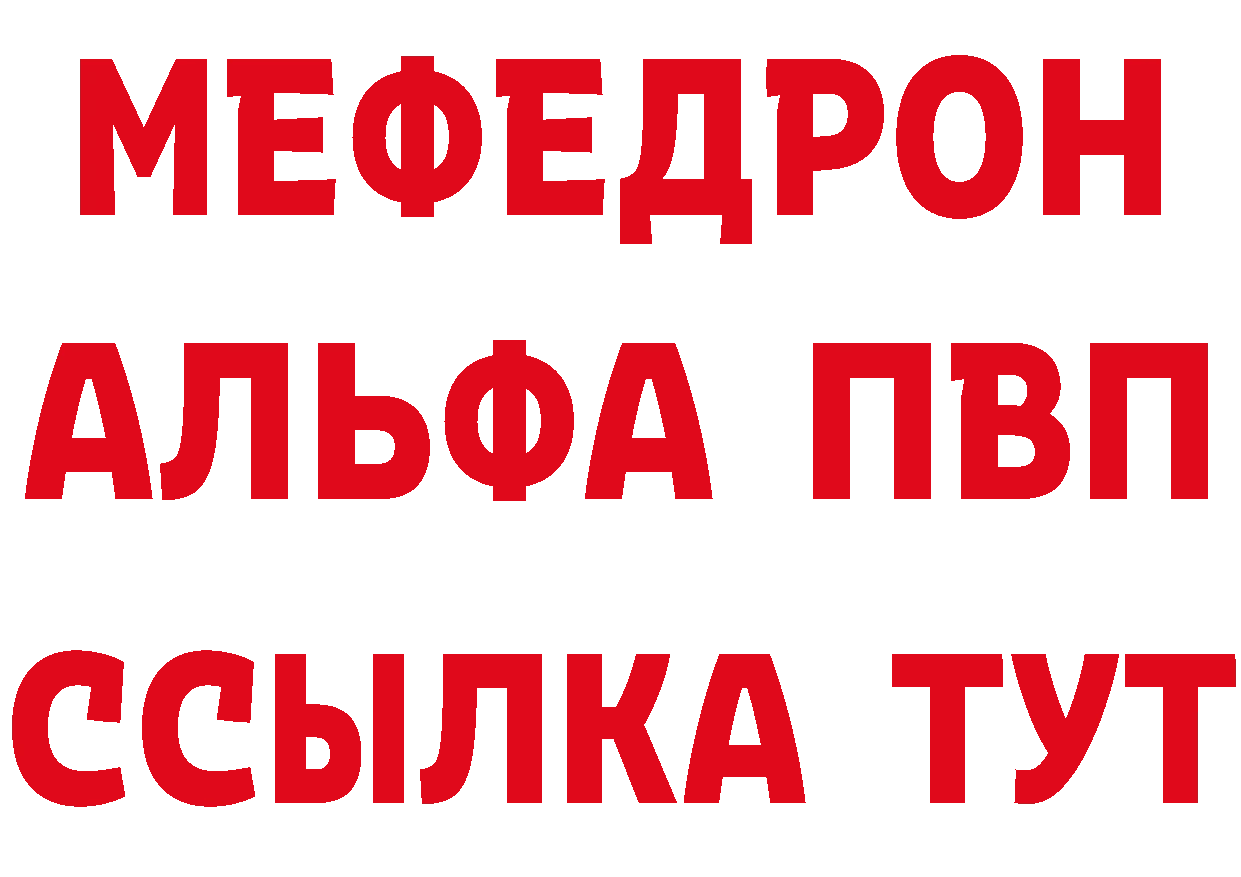 МЕФЕДРОН
АЛЬФА ПВП
ССЫЛКА ТУТ